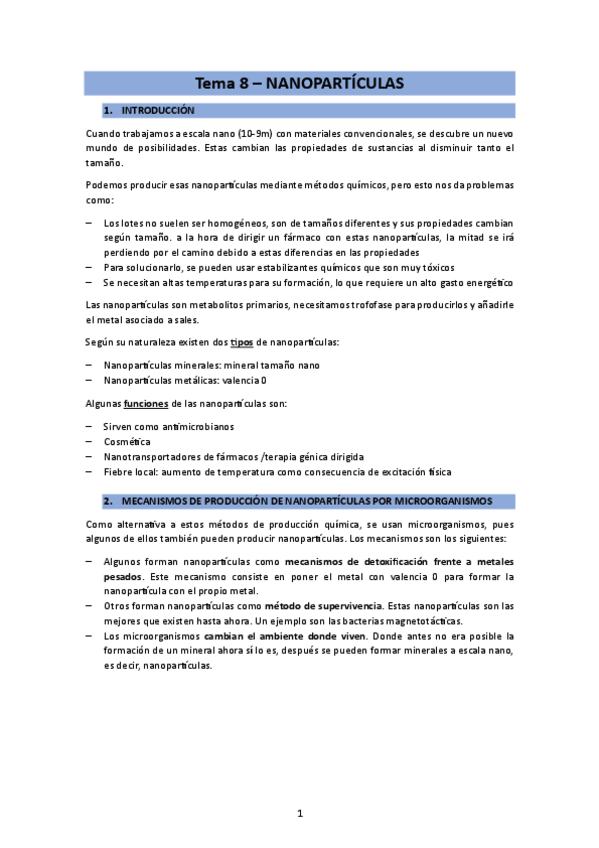 Tema 8 – NANOPARTÍCULAS

1. INTRODUCCIÓN

Cuando trabajamos a escala nano (10-9m) con materiales convencionales, se descubre un nuevo mundo de posibilidades. Estas cambian las propiedades de sustancias al disminuir tanto el tamaño.

Podemos producir esas nanopartículas mediante métodos químicos, pero esto nos da problemas como:

– Los lotes no suelen ser homogéneos, son de tamaños diferentes y sus propiedades cambian según tamaño. a la hora de dirigir un fármaco con estas nanopartículas, la mitad se irá perdiendo por el camino debido a estas diferencias en las propiedades
– Para solucionarlo, se pueden usar estabilizantes químicos que son muy tóxicos
– Se necesitan altas temperaturas para su formación, lo que requiere un alto gasto energético

Las nanopartículas son metabolitos primarios, necesitamos trofofase para producirlos y añadirle el metal asociado a sales.

Según su naturaleza existen dos tipos de nanopartículas:

– Nanopartículas minerales: mineral tamaño nano
– Nanopartículas metálicas: valencia 0

Algunas funciones de las nanopartículas son:

– Sirven como antimicrobianos
– Cosmética
– Nanotransportadores de fármacos /terapia génica dirigida
– Fiebre local: aumento de temperatura como consecuencia de excitación física

2. MECANISMOS DE PRODUCCIÓN DE NANOPARTÍCULAS POR MICROORGANISMOS

Como alternativa a estos métodos de producción química, se usan microorganismos, pues algunos de ellos también pueden producir nanopartículas. Los mecanismos son los siguientes:

– Algunos forman nanopartículas como mecanismos de detoxificación frente a metales pesados. Este mecanismo consiste en poner el metal con valencia 0 para formar la nanopartícula con el propio metal.
– Otros forman nanopartículas como método de supervivencia. Estas nanopartículas son las mejores que existen hasta ahora. Un ejemplo son las bacterias magnetotácticas.
– Los microorganismos cambian el ambiente donde viven. Donde antes no era posible la formación de un mineral ahora sí lo es, después se pueden formar minerales a escala nano, es decir, nanopartículas.

1